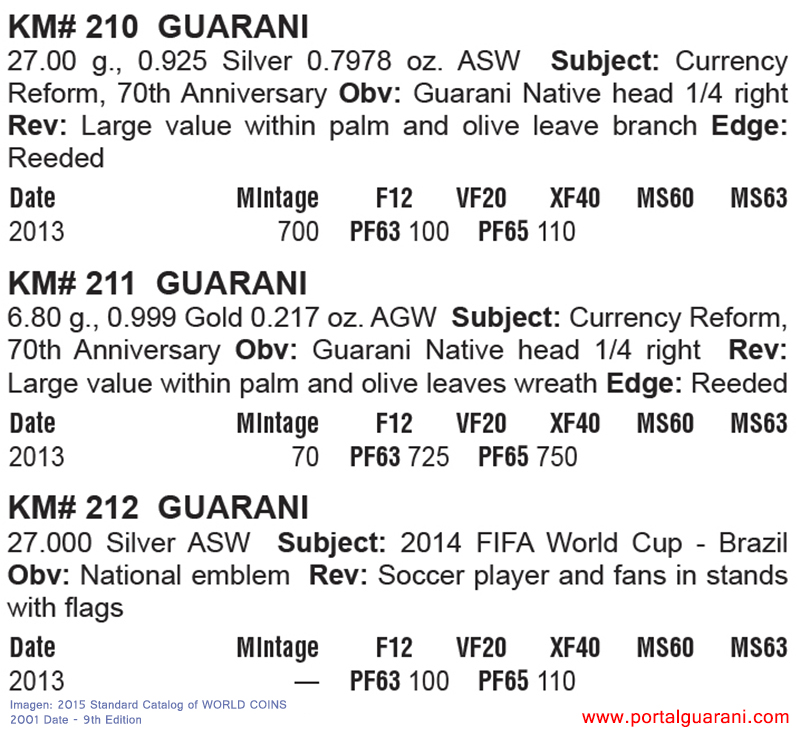 KM# 210 GUARANI
27.00 g., 0.925 Silver 0.7978 oz. ASW Subject: Currency Reform, 70th Anniversary Obv: Guarani Native head 1/4 right Rev: Large value within palm and olive leave branch Edge: Reeded

| Date | MIntage | F12 | VF20 | XF40 | MS60 | MS63 |
|---|---|---|---|---|---|---|
| 2013 | 700 | PF63 100 | PF65 110 | | | |

KM# 211 GUARANI
6.80 g., 0.999 Gold 0.217 oz. AGW Subject: Currency Reform, 70th Anniversary Obv: Guarani Native head 1/4 right Rev: Large value within palm and olive leaves wreath Edge: Reeded

| Date | MIntage | F12 | VF20 | XF40 | MS60 | MS63 |
|---|---|---|---|---|---|---|
| 2013 | 70 | PF63 725 | PF65 750 | | | |

KM# 212 GUARANI
27.000 Silver ASW Subject: 2014 FIFA World Cup - Brazil Obv: National emblem Rev: Soccer player and fans in stands with flags

| Date | MIntage | F12 | VF20 | XF40 | MS60 | MS63 |
|---|---|---|---|---|---|---|
| 2013 | — | PF63 100 | PF65 110 | | | |

Imagen: 2015 Standard Catalog of WORLD COINS
2001 Date - 9th Edition

www.portalguarani.com